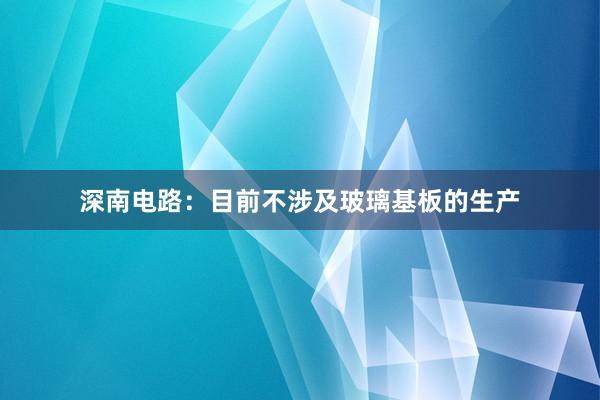 深南电路：目前不涉及玻璃基板的生产